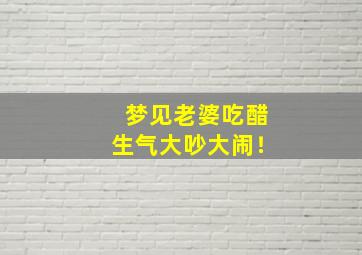 梦见老婆吃醋
生气大吵大闹！